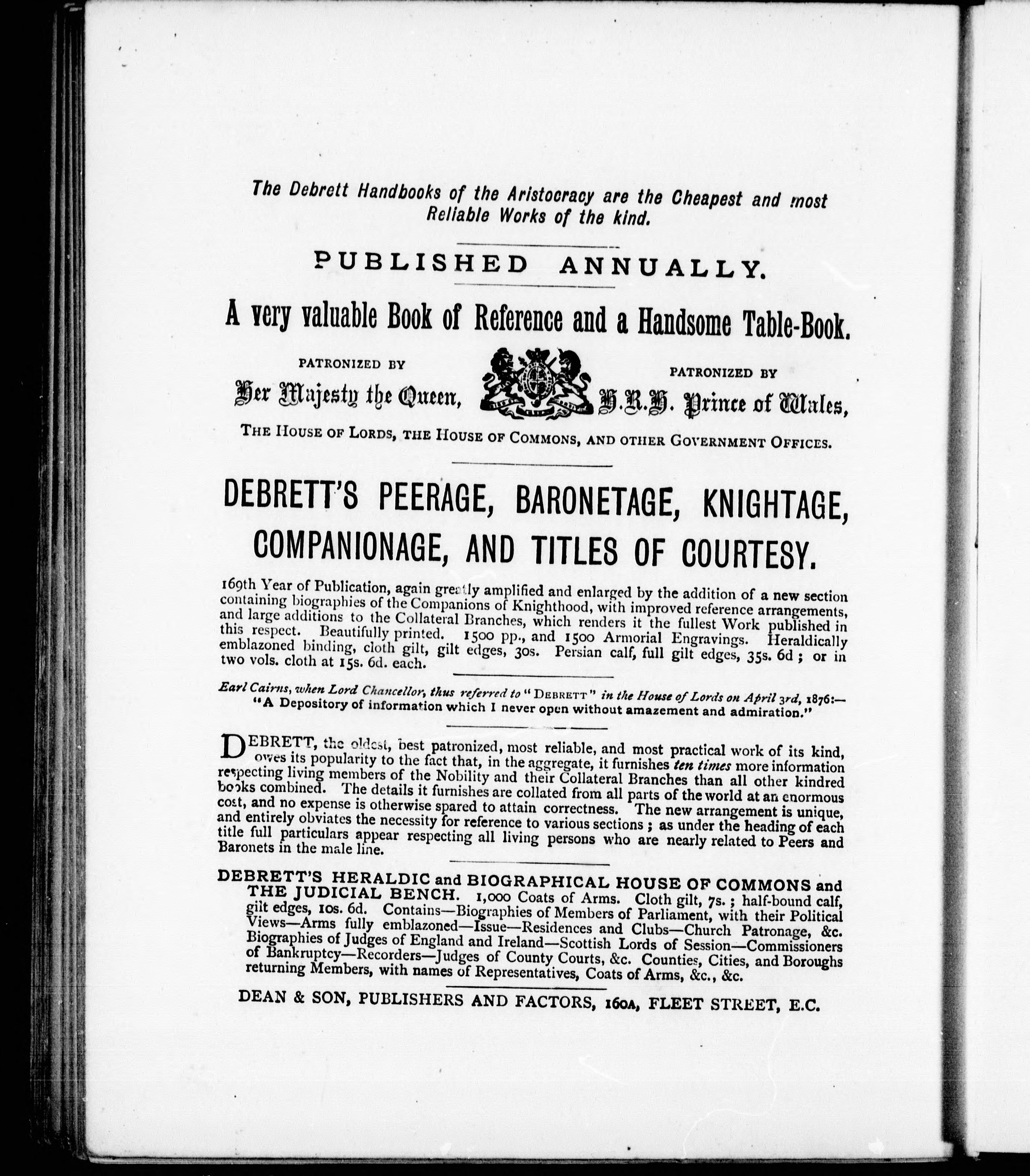 The Debrett Handbooks of the Aristocracy are the Cheapest and most Reliable Works of the kind.

PUBLISHED ANNUALLY.

A very valuable Book of Reference and a Handsome Table-Book.

PATRONIZED BY
Her Majesty the Queen,

PATRONIZED BY
H.R.H. Prince of Wales,

THE HOUSE OF LORDS, THE HOUSE OF COMMONS, AND OTHER GOVERNMENT OFFICES.

DEBRETT'S PEERAGE, BARONETAGE, KNIGHTAGE, COMPANIONAGE, AND TITLES OF COURTESY.

169th Year of Publication, again greatly amplified and enlarged by the addition of a new section containing biographies of the Companions of Knighthood, with improved reference arrangements, and large additions to the Collateral Branches, which renders it the fullest Work published in this respect. Beautifully printed. 1500 pp., and 1500 Armorial Engravings. Heraldically emblazoned binding, cloth gilt, gilt edges, 30s. Persian calf, full gilt edges, 35s. 6d; or in two vols. cloth at 15s. 6d. each.

Earl Cairns, when Lord Chancellor, thus referred to "DEBRETT" in the House of Lords on April 3rd, 1876:—
"A Depository of information which I never open without amazement and admiration."

DEBRETT, the oldest, best patronized, most reliable, and most practical work of its kind, owes its popularity to the fact that, in the aggregate, it furnishes ten times more information respecting living members of the Nobility and their Collateral Branches than all other kindred books combined. The details it furnishes are collated from all parts of the world at an enormous cost, and no expense is otherwise spared to attain correctness. The new arrangement is unique, and entirely obviates the necessity for reference to various sections; as under the heading of each title full particulars appear respecting all living persons who are nearly related to Peers and Baronets in the male line.

DEBRETT'S HERALDIC and BIOGRAPHICAL HOUSE OF COMMONS and THE JUDICIAL BENCH. 1,000 Coats of Arms. Cloth gilt, 7s.; half-bound calf, gilt edges, 10s. 6d. Contains—Biographies of Members of Parliament, with their Political Views—Arms fully emblazoned—Issue—Residences and Clubs—Church Patronage, &c. Biographies of Judges of England and Ireland—Scottish Lords of Session—Commissioners of Bankruptcy—Recorders—Judges of County Courts, &c. Counties, Cities, and Boroughs returning Members, with names of Representatives, Coats of Arms, &c., &c.

DEAN & SON, PUBLISHERS AND FACTORS, 160A, FLEET STREET, E.C.